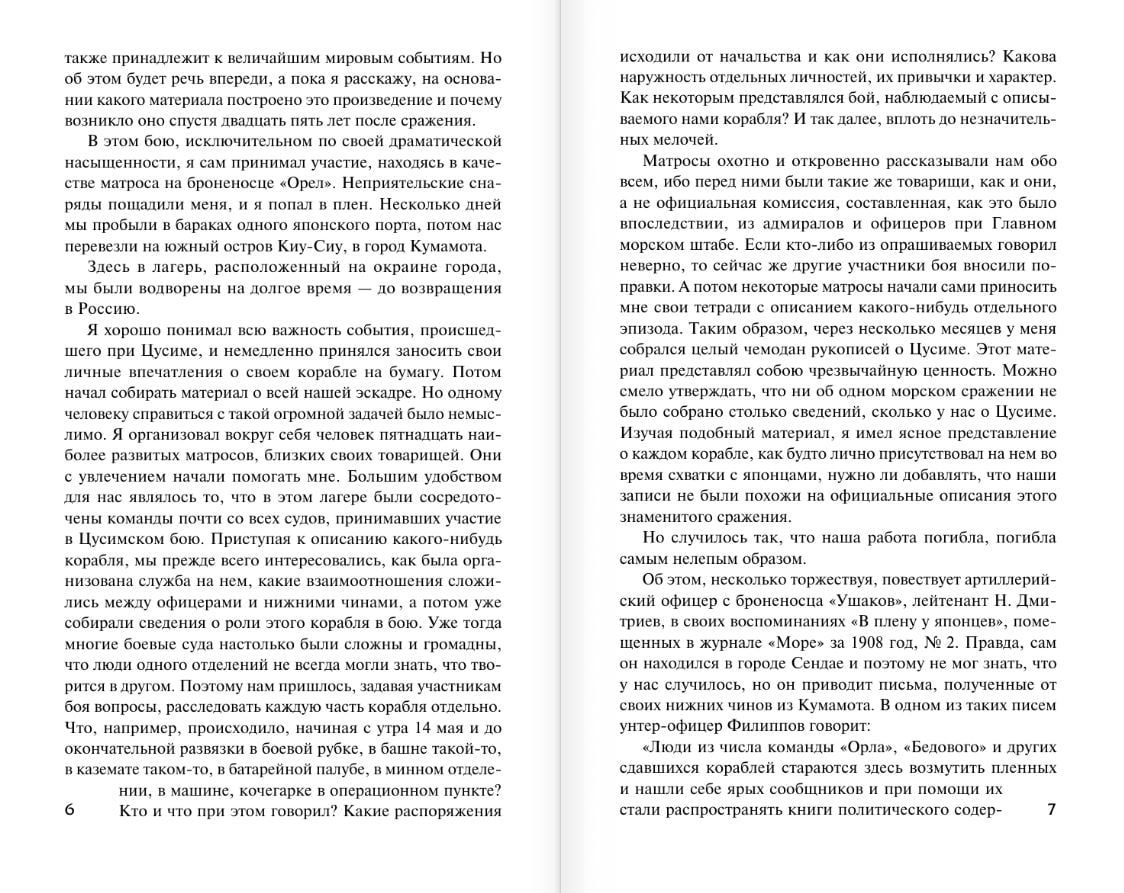 также принадлежит к величайшим мировым событиям. Но об этом будет речь впереди, а пока я расскажу, на основании какого материала построено это произведение и почему возникло оно спустя двадцать пять лет после сражения.

В этом бою, исключительном по своей драматической насыщенности, я сам принимал участие, находясь в качестве матроса на броненосце «Орел». Неприятельские снаряды пощадили меня, и я попал в плен. Несколько дней мы пробыли в бараках одного японского порта, потом нас перевезли на южный остров Киу-Сиу, в город Кумамота.

Здесь в лагерь, расположенный на окраине города, мы были водворены на долгое время — до возвращения в Россию.

Я хорошо понимал всю важность события, происшедшего при Цусиме, и немедленно принялся заносить свои личные впечатления о своем корабле на бумагу. Потом начал собирать материал о всей нашей эскадре. Но одному человеку справиться с такой огромной задачей было немыслимо. Я организовал вокруг себя человек пятнадцать наиболее развитых матросов, близких своих товарищей. Они с увлечением начали помогать мне. Большим удобством для нас являлось то, что в этом лагере были сосредоточены команды почти со всех судов, принимавших участие в Цусимском бою. Приступая к описанию какого-нибудь корабля, мы прежде всего интересовались, как была организована служба на нем, какие взаимоотношения сложились между офицерами и нижними чинами, а потом уже собирали сведения о роли этого корабля в бою. Уже тогда многие боевые суда настолько были сложны и громадны, что люди одного отделений не всегда могли знать, что творится в другом. Поэтому нам пришлось, задавая участникам боя вопросы, расследовать каждую часть корабля отдельно. Что, например, происходило, начиная с утра 14 мая и до окончательной развязки в боевой рубке, в башне такой-то, в каземате таком-то, в батарейной палубе, в минном отделении, в машине, кочегарке в операционном пункте? Кто и что при этом говорил? Какие распоряжения

6

исходили от начальства и как они исполнялись? Какова наружность отдельных личностей, их привычки и характер. Как некоторым представлялся бой, наблюдаемый с описываемого нами корабля? И так далее, вплоть до незначительных мелочей.

Матросы охотно и откровенно рассказывали нам обо всем, ибо перед ними были такие же товарищи, как и они, а не официальная комиссия, составленная, как это было впоследствии, из адмиралов и офицеров при Главном морском штабе. Если кто-либо из опрашиваемых говорил неверно, то сейчас же другие участники боя вносили поправки. А потом некоторые матросы начали сами приносить мне свои тетради с описанием какого-нибудь отдельного эпизода. Таким образом, через несколько месяцев у меня собрался целый чемодан рукописей о Цусиме. Этот материал представлял собою чрезвычайную ценность. Можно смело утверждать, что ни об одном морском сражении не было собрано столько сведений, сколько у нас о Цусиме. Изучая подобный материал, я имел ясное представление о каждом корабле, как будто лично присутствовал на нем во время схватки с японцами, нужно ли добавлять, что наши записи не были похожи на официальные описания этого знаменитого сражения.

Но случилось так, что наша работа погибла, погибла самым нелепым образом.

Об этом, несколько торжествуя, повествует артиллерийский офицер с броненосца «Ушаков», лейтенант Н. Дмитриев, в своих воспоминаниях «В плену у японцев», помещенных в журнале «Море» за 1908 год, № 2. Правда, сам он находился в городе Сендае и поэтому не мог знать, что у нас случилось, но он приводит письма, полученные от своих нижних чинов из Кумамота. В одном из таких писем унтер-офицер Филиппов говорит:

«Люди из числа команды «Орла», «Бедового» и других сдавшихся кораблей стараются здесь возмутить пленных и нашли себе ярых сообщников и при помощи их стали распространять книги политического содер-

7